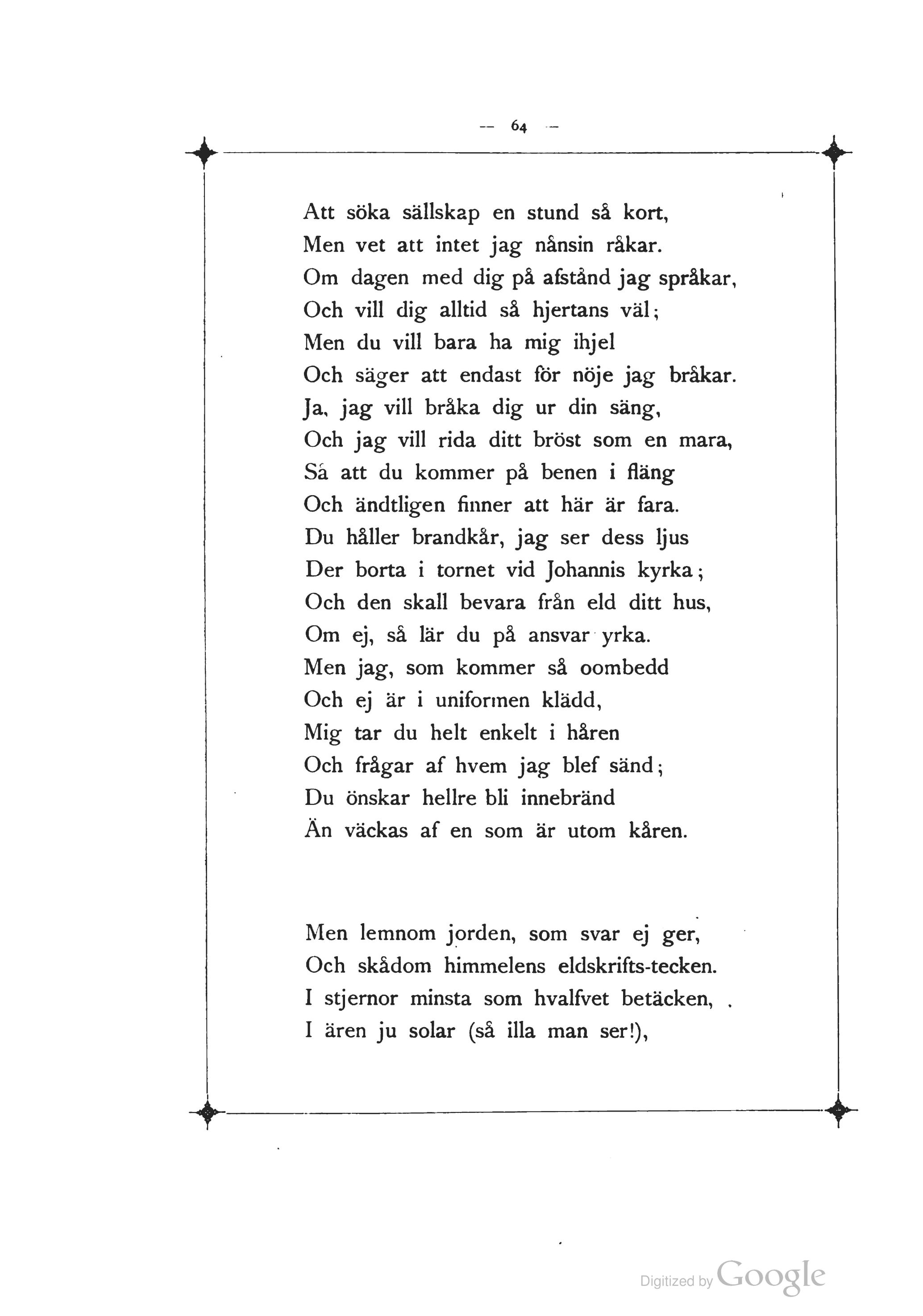 — 64 —

Att söka sällskap en stund så kort,
Men vet att intet jag nånsin råkar.
Om dagen med dig på afstånd jag språkar,
Och vill dig alltid så hjertans väl;
Men du vill bara ha mig ihjel
Och säger att endast för nöje jag bråkar.
Ja, jag vill bråka dig ur din säng,
Och jag vill rida ditt bröst som en mara,
Så att du kommer på benen i fläng
Och ändtligen finner att här är fara.
Du håller brandkår, jag ser dess ljus
Der borta i tornet vid Johannis kyrka;
Och den skall bevara från eld ditt hus,
Om ej, så lär du på ansvar yrka.
Men jag, som kommer så oombedd
Och ej är i uniformen klädd,
Mig tar du helt enkelt i håren
Och frågar af hvem jag blef sänd;
Du önskar hellre bli innebränd
Än väckas af en som är utom kåren.

Men lemnom jorden, som svar ej ger,
Och skådom himmelens eldskrifts-tecken.
I stjernor minsta som hvalfvet betäcken,
I ären ju solar (så illa man ser!),

Digitized by Google